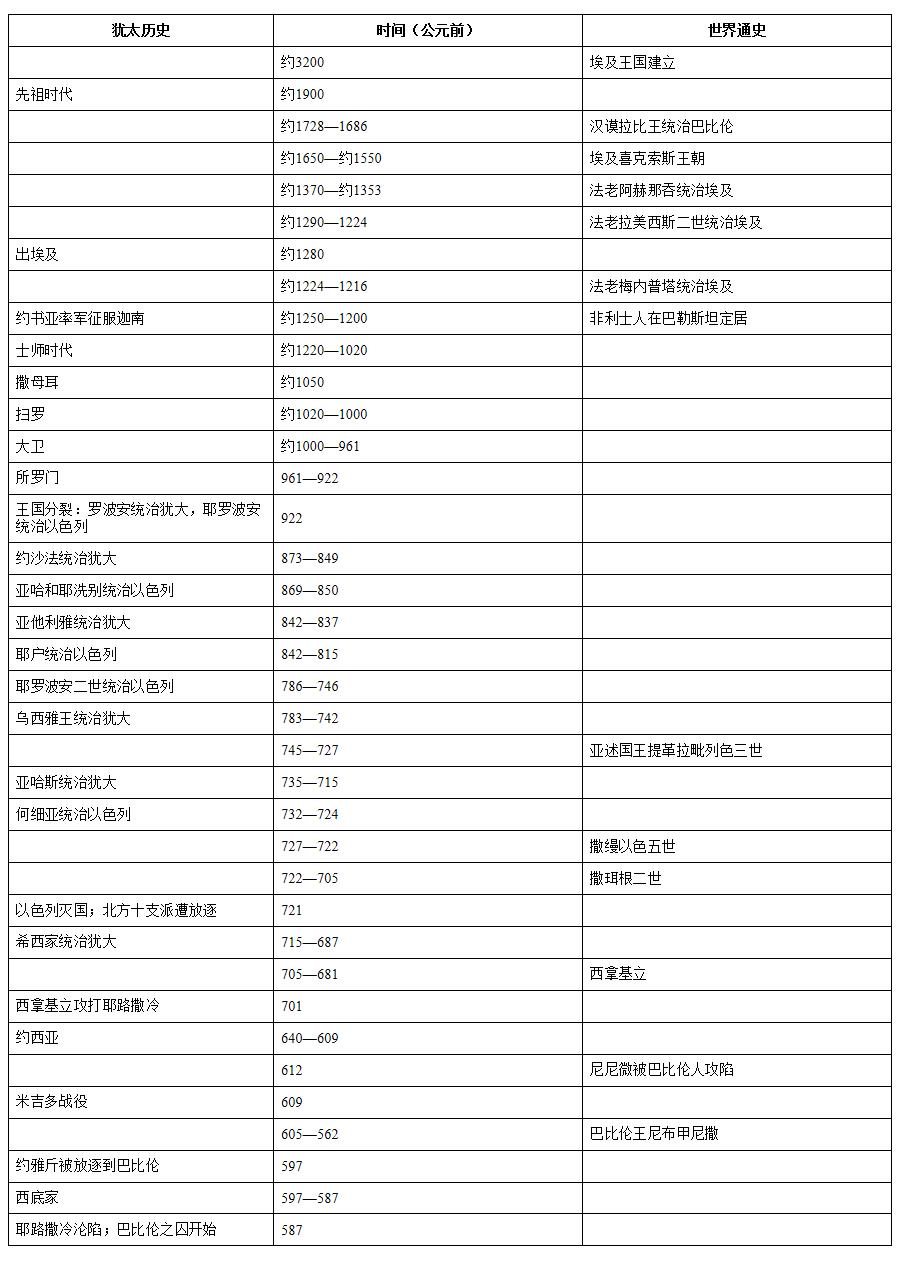 | 犹太历史 | 时间（公元前） | 世界通史 |
|---|---|---|
|  | 约3200 | 埃及王国建立 |
| 先祖时代 | 约1900 |  |
|  | 约1728—1686 | 汉谟拉比王统治巴比伦 |
|  | 约1650—约1550 | 埃及喜克索斯王朝 |
|  | 约1370—约1353 | 法老阿赫那吞统治埃及 |
|  | 约1290—1224 | 法老拉美西斯二世统治埃及 |
| 出埃及 | 约1280 |  |
|  | 约1224—1216 | 法老梅内普塔统治埃及 |
| 约书亚率军征服迦南 | 约1250—1200 | 非利士人在巴勒斯坦定居 |
| 士师时代 | 约1220—1020 |  |
| 撒母耳 | 约1050 |  |
| 扫罗 | 约1020—1000 |  |
| 大卫 | 约1000—961 |  |
| 所罗门 | 961—922 |  |
| 王国分裂：罗波安统治犹大，耶罗波安统治以色列 | 922 |  |
| 约沙法统治犹大 | 873—849 |  |
| 亚哈和耶洗别统治以色列 | 869—850 |  |
| 亚他利雅统治犹大 | 842—837 |  |
| 耶户统治以色列 | 842—815 |  |
| 耶罗波安二世统治以色列 | 786—746 |  |
| 乌西雅王统治犹大 | 783—742 |  |
|  | 745—727 | 亚述国王提革拉毗列色三世 |
| 亚哈斯统治犹大 | 735—715 |  |
| 何细亚统治以色列 | 732—724 |  |
|  | 727—722 | 撒缦以色五世 |
|  | 722—705 | 撒珥根二世 |
| 以色列灭国；北方十支派遭放逐 | 721 |  |
| 希西家统治犹大 | 715—687 |  |
|  | 705—681 | 西拿基立 |
| 西拿基立攻打耶路撒冷 | 701 |  |
| 约西亚 | 640—609 |  |
|  | 612 | 尼尼微被巴比伦人攻陷 |
| 米吉多战役 | 609 |  |
|  | 605—562 | 巴比伦王尼布甲尼撒 |
| 约雅斤被放逐到巴比伦 | 597 |  |
| 西底家 | 597—587 |  |
| 耶路撒冷沦陷；巴比伦之囚开始 | 587 |  |